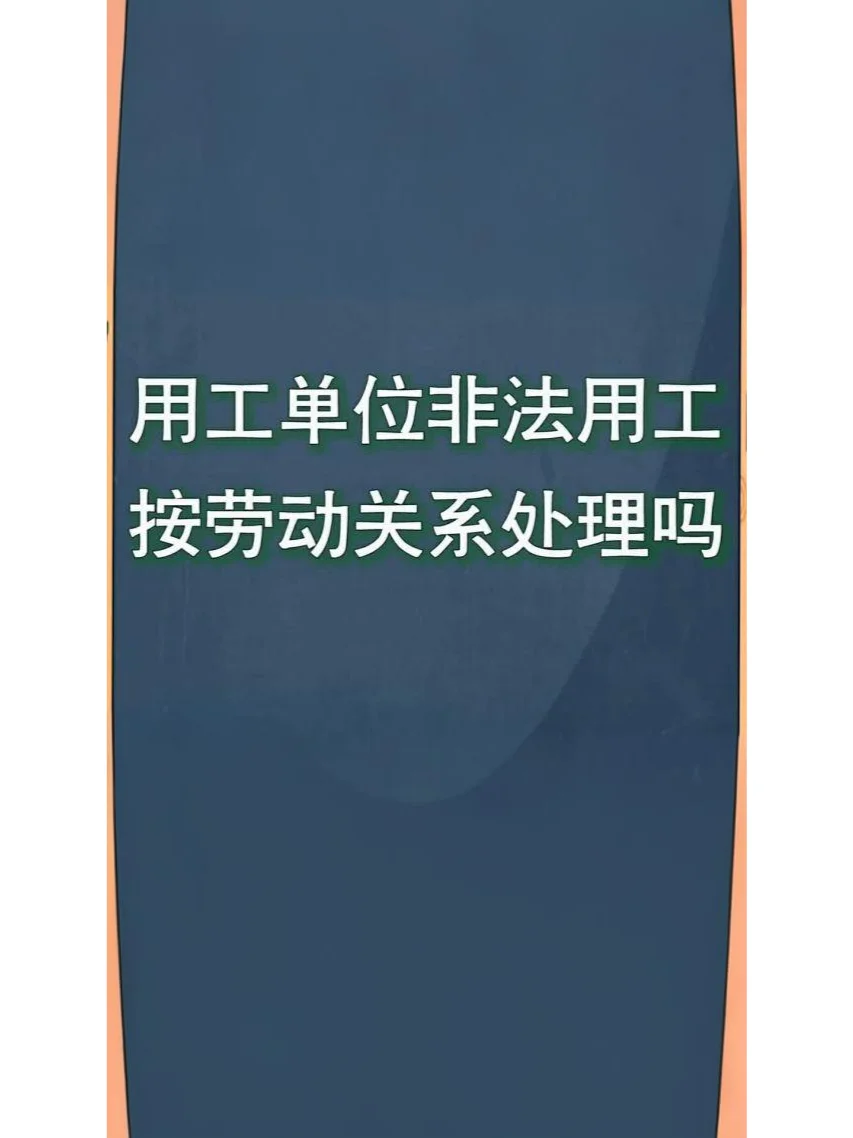 用工单位非法用工
按劳动关系处理吗